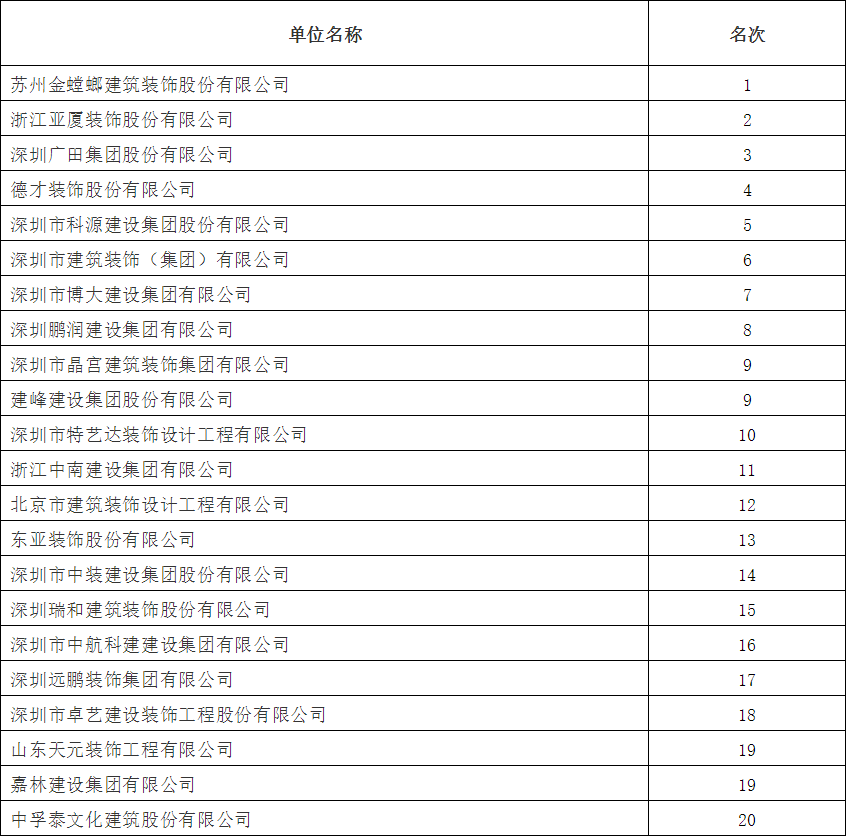 | 单位名称 | 名次 |
|---|---|
| 苏州金螳螂建筑装饰股份有限公司 | 1 |
| 浙江亚厦装饰股份有限公司 | 2 |
| 深圳广田集团股份有限公司 | 3 |
| 德才装饰股份有限公司 | 4 |
| 深圳市科源建设集团股份有限公司 | 5 |
| 深圳市建筑装饰（集团）有限公司 | 6 |
| 深圳市博大建设集团有限公司 | 7 |
| 深圳鹏润建设集团有限公司 | 8 |
| 深圳市晶宫建筑装饰集团有限公司 | 9 |
| 建峰建设集团股份有限公司 | 9 |
| 深圳市特艺达装饰设计工程有限公司 | 10 |
| 浙江中南建设集团有限公司 | 11 |
| 北京市建筑装饰设计工程有限公司 | 12 |
| 东亚装饰股份有限公司 | 13 |
| 深圳市中装建设集团股份有限公司 | 14 |
| 深圳瑞和建筑装饰股份有限公司 | 15 |
| 深圳市中航科建建设集团有限公司 | 16 |
| 深圳远鹏装饰集团有限公司 | 17 |
| 深圳市卓艺建设装饰工程股份有限公司 | 18 |
| 山东天元装饰工程有限公司 | 19 |
| 嘉林建设集团有限公司 | 19 |
| 中孚泰文化建筑股份有限公司 | 20 |